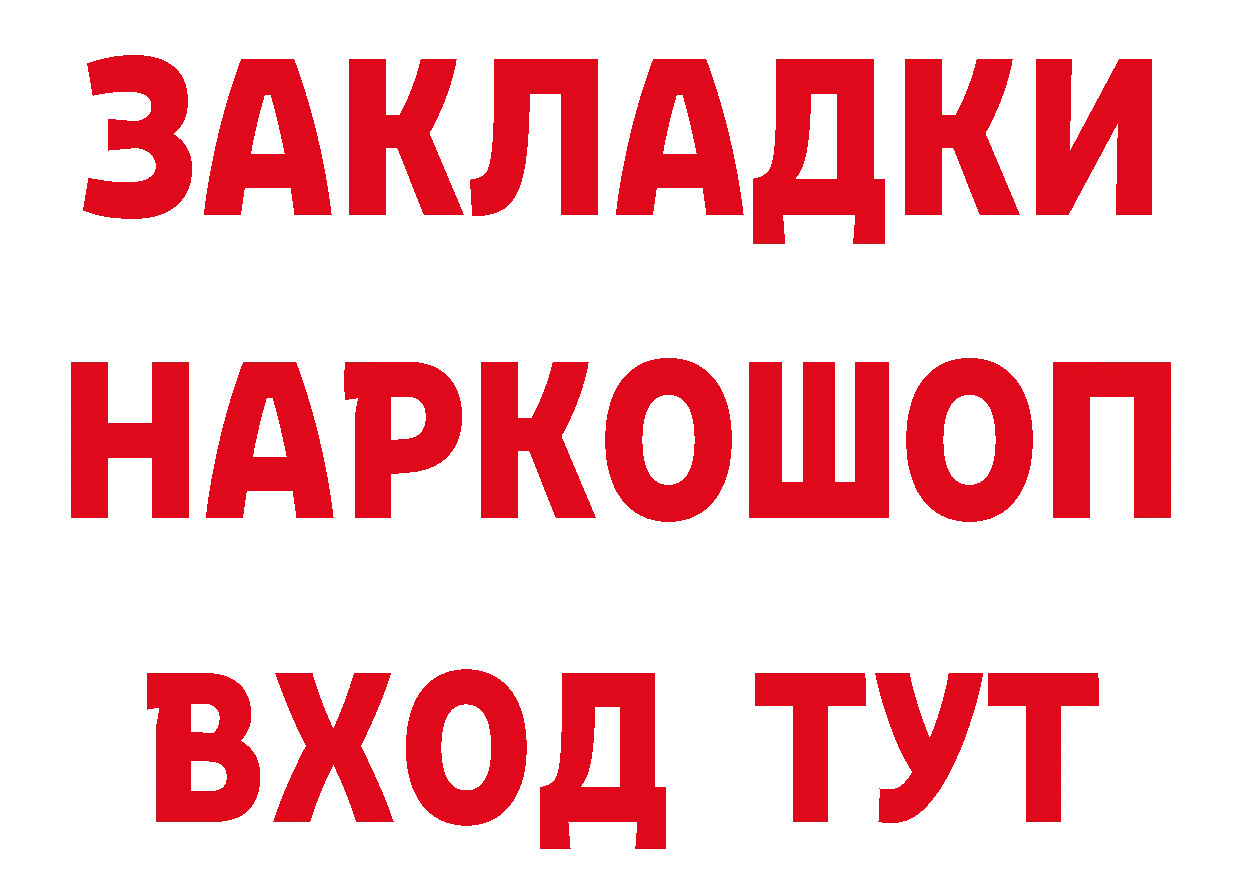 ЗАКЛАДКИ НАРКОШОП ВХОД ТУТ